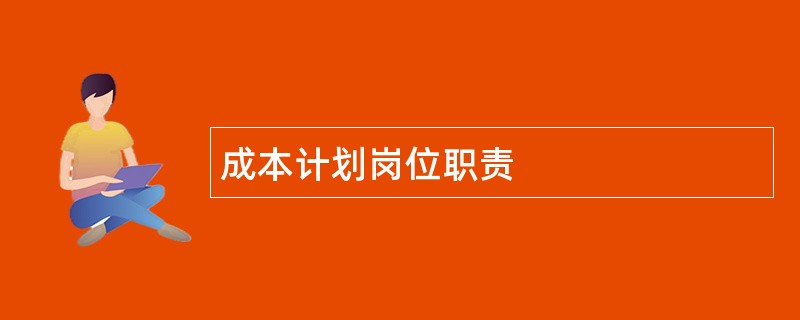 成本计划岗位职责